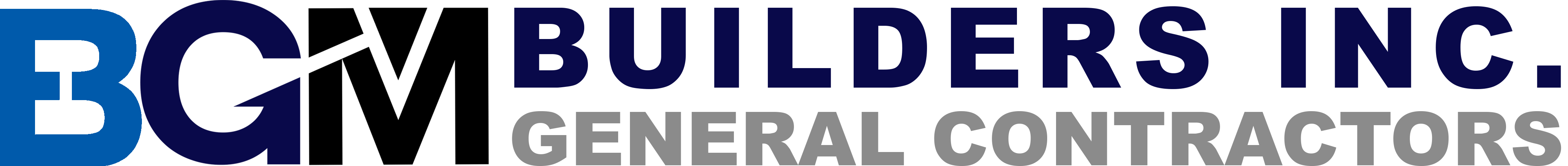 BGM BUILDERS INC.
GENERAL CONTRACTORS